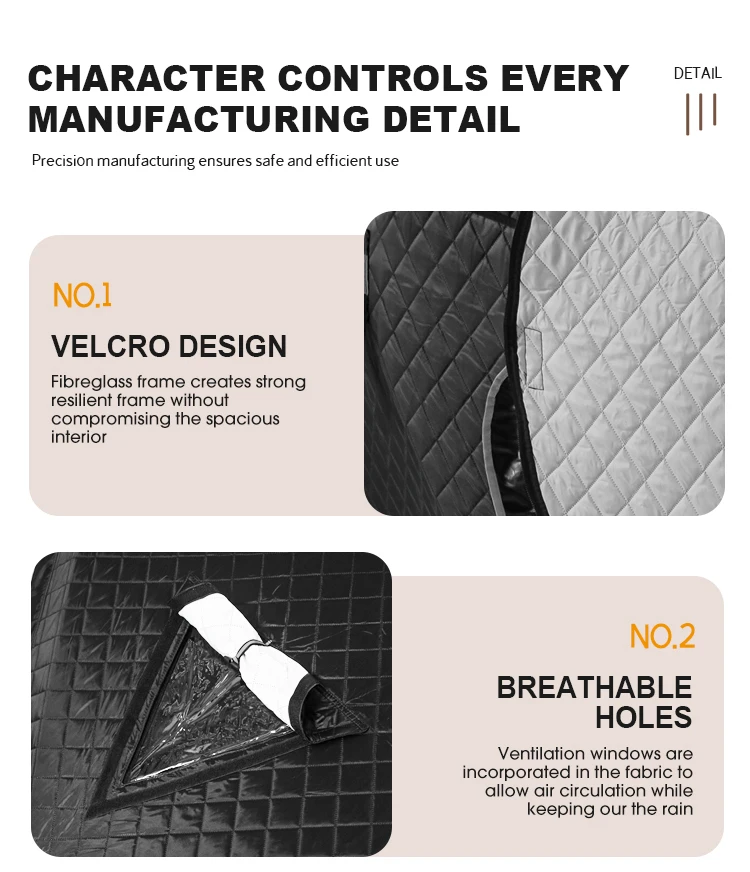 CHARACTER CONTROLS EVERY MANUFACTURING DETAIL

DETAIL

Precision manufacturing ensures safe and efficient use

NO.1

VELCRO DESIGN

Fibreglass frame creates strong resilient frame without compromising the spacious interior

NO.2

BREATHABLE HOLES

Ventilation windows are incorporated in the fabric to allow air circulation while keeping our the rain